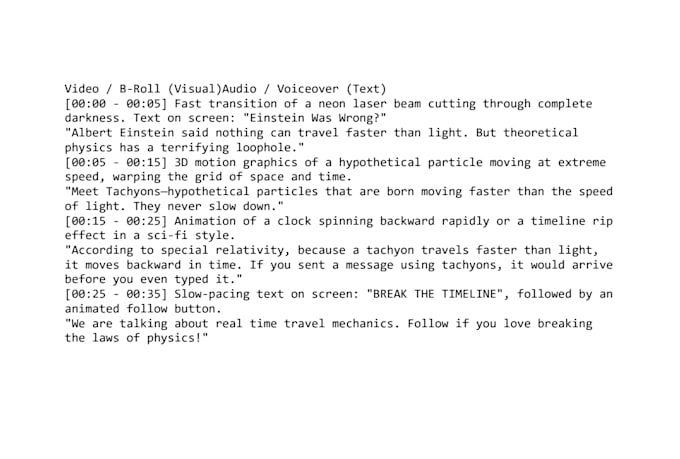 Video / B-Roll (Visual)Audio / Voiceover (Text)
[00:00 - 00:05] Fast transition of a neon laser beam cutting through complete darkness. Text on screen: "Einstein Was Wrong?"
"Albert Einstein said nothing can travel faster than light. But theoretical physics has a terrifying loophole."
[00:05 - 00:15] 3D motion graphics of a hypothetical particle moving at extreme speed, warping the grid of space and time.
"Meet Tachyons—hypothetical particles that are born moving faster than the speed of light. They never slow down."
[00:15 - 00:25] Animation of a clock spinning backward rapidly or a timeline rip effect in a sci-fi style.
"According to special relativity, because a tachyon travels faster than light, it moves backward in time. If you sent a message using tachyons, it would arrive before you even typed it."
[00:25 - 00:35] Slow-pacing text on screen: "BREAK THE TIMELINE", followed by an animated follow button.
"We are talking about real time travel mechanics. Follow if you love breaking the laws of physics!"